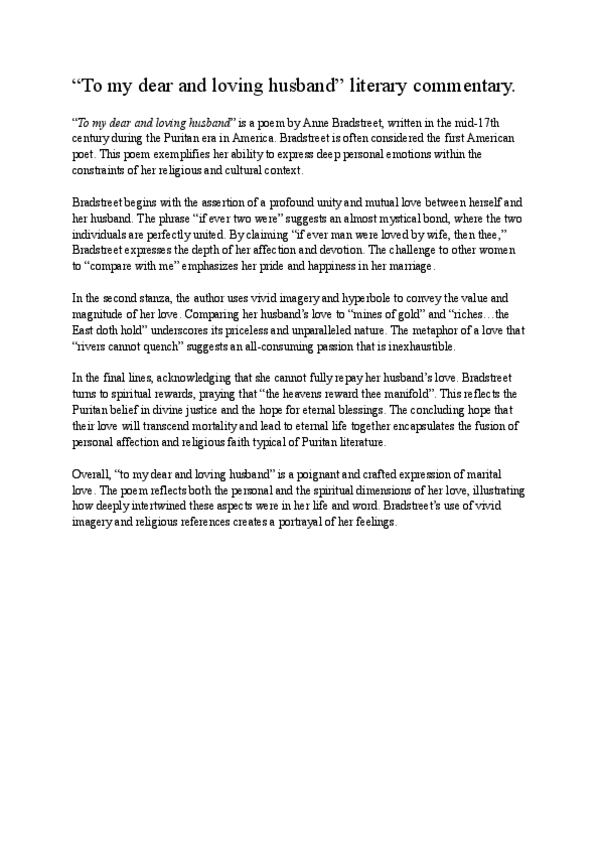 “To my dear and loving husband” literary commentary.

“To my dear and loving husband” is a poem by Anne Bradstreet, written in the mid-17th century during the Puritan era in America. Bradstreet is often considered the first American poet. This poem exemplifies her ability to express deep personal emotions within the constraints of her religious and cultural context.

Bradstreet begins with the assertion of a profound unity and mutual love between herself and her husband. The phrase “if ever two were” suggests an almost mystical bond, where the two individuals are perfectly united. By claiming “if ever man were loved by wife, then thee,” Bradstreet expresses the depth of her affection and devotion. The challenge to other women to “compare with me” emphasizes her pride and happiness in her marriage.

In the second stanza, the author uses vivid imagery and hyperbole to convey the value and magnitude of her love. Comparing her husband’s love to “mines of gold” and “riches…the East doth hold” underscores its priceless and unparalleled nature. The metaphor of a love that “rivers cannot quench” suggests an all-consuming passion that is inexhaustible.

In the final lines, acknowledging that she cannot fully repay her husband’s love. Bradstreet turns to spiritual rewards, praying that “the heavens reward thee manifold”. This reflects the Puritan belief in divine justice and the hope for eternal blessings. The concluding hope that their love will transcend mortality and lead to eternal life together encapsulates the fusion of personal affection and religious faith typical of Puritan literature.

Overall, “to my dear and loving husband” is a poignant and crafted expression of marital love. The poem reflects both the personal and the spiritual dimensions of her love, illustrating how deeply intertwined these aspects were in her life and word. Bradstreet’s use of vivid imagery and religious references creates a portrayal of her feelings.